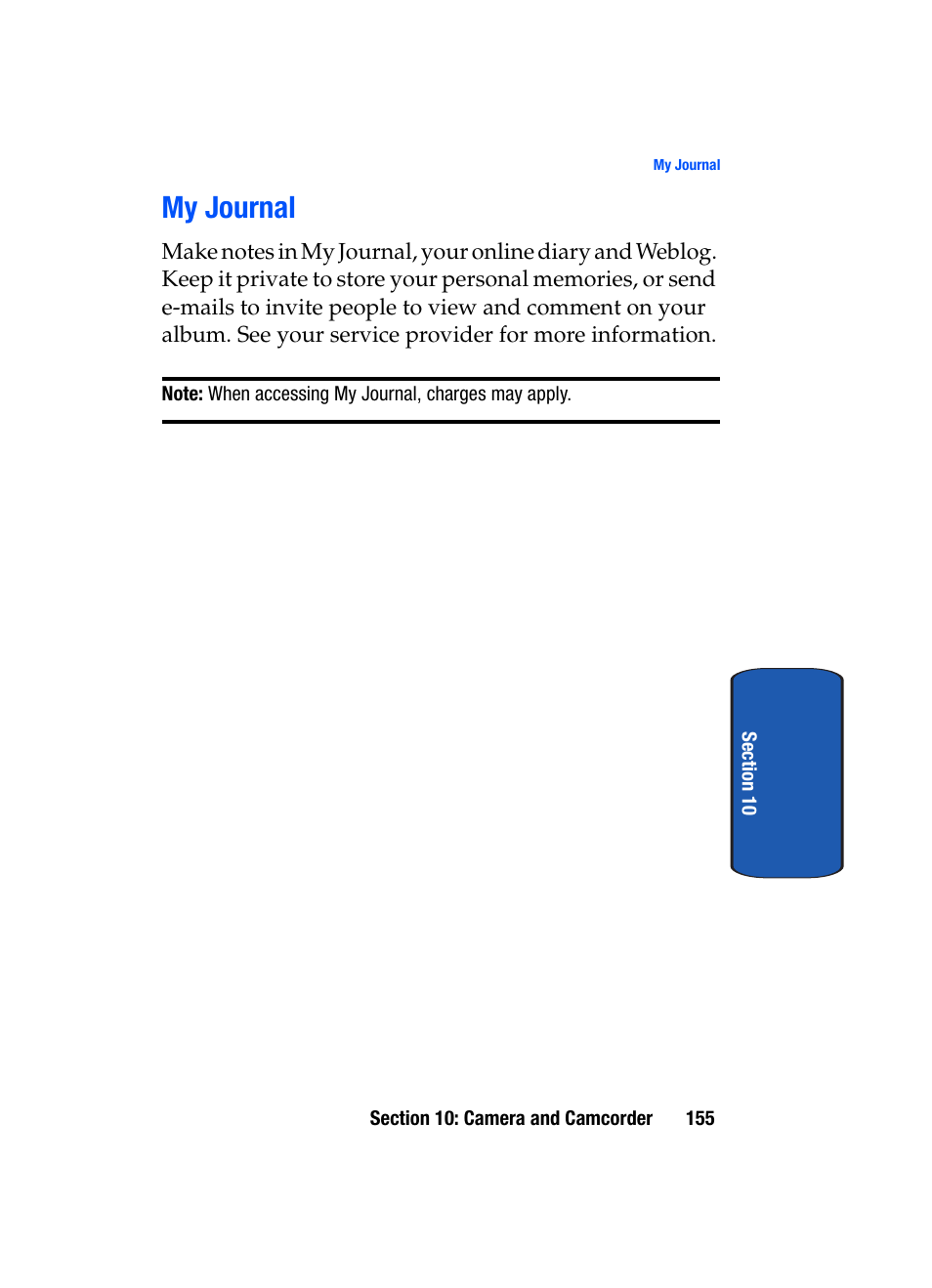 My Journal

My Journal

Make notes in My Journal, your online diary and Weblog. Keep it private to store your personal memories, or send e-mails to invite people to view and comment on your album. See your service provider for more information.

Note: When accessing My Journal, charges may apply.

Section 10

Section 10: Camera and Camcorder 155